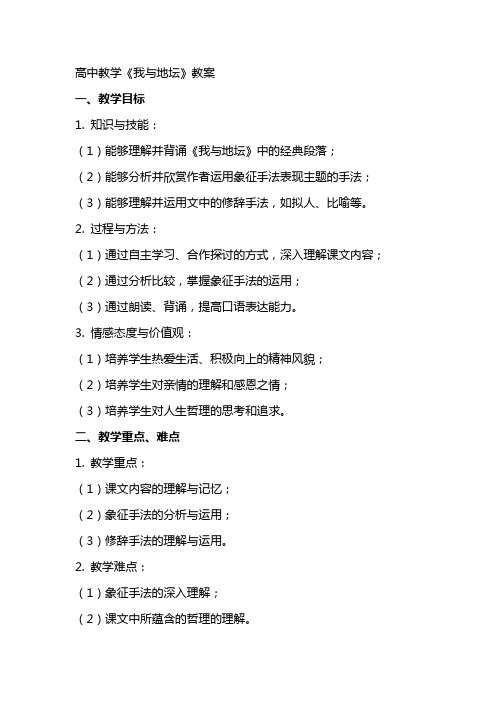 高中教学《我与地坛》教案

一、教学目标

1. 知识与技能：

（1）能够理解并背诵《我与地坛》中的经典段落；

（2）能够分析并欣赏作者运用象征手法表现主题的手法；

（3）能够理解并运用文中的修辞手法，如拟人、比喻等。

2. 过程与方法：

（1）通过自主学习、合作探讨的方式，深入理解课文内容；

（2）通过分析比较，掌握象征手法的运用；

（3）通过朗读、背诵，提高口语表达能力。

3. 情感态度与价值观：

（1）培养学生热爱生活、积极向上的精神风貌；

（2）培养学生对亲情的理解和感恩之情；

（3）培养学生对人生哲理的思考和追求。

二、教学重点、难点

1. 教学重点：

（1）课文内容的理解与记忆；

（2）象征手法的分析与运用；

（3）修辞手法的理解与运用。

2. 教学难点：

（1）象征手法的深入理解；

（2）课文中所蕴含的哲理的理解。